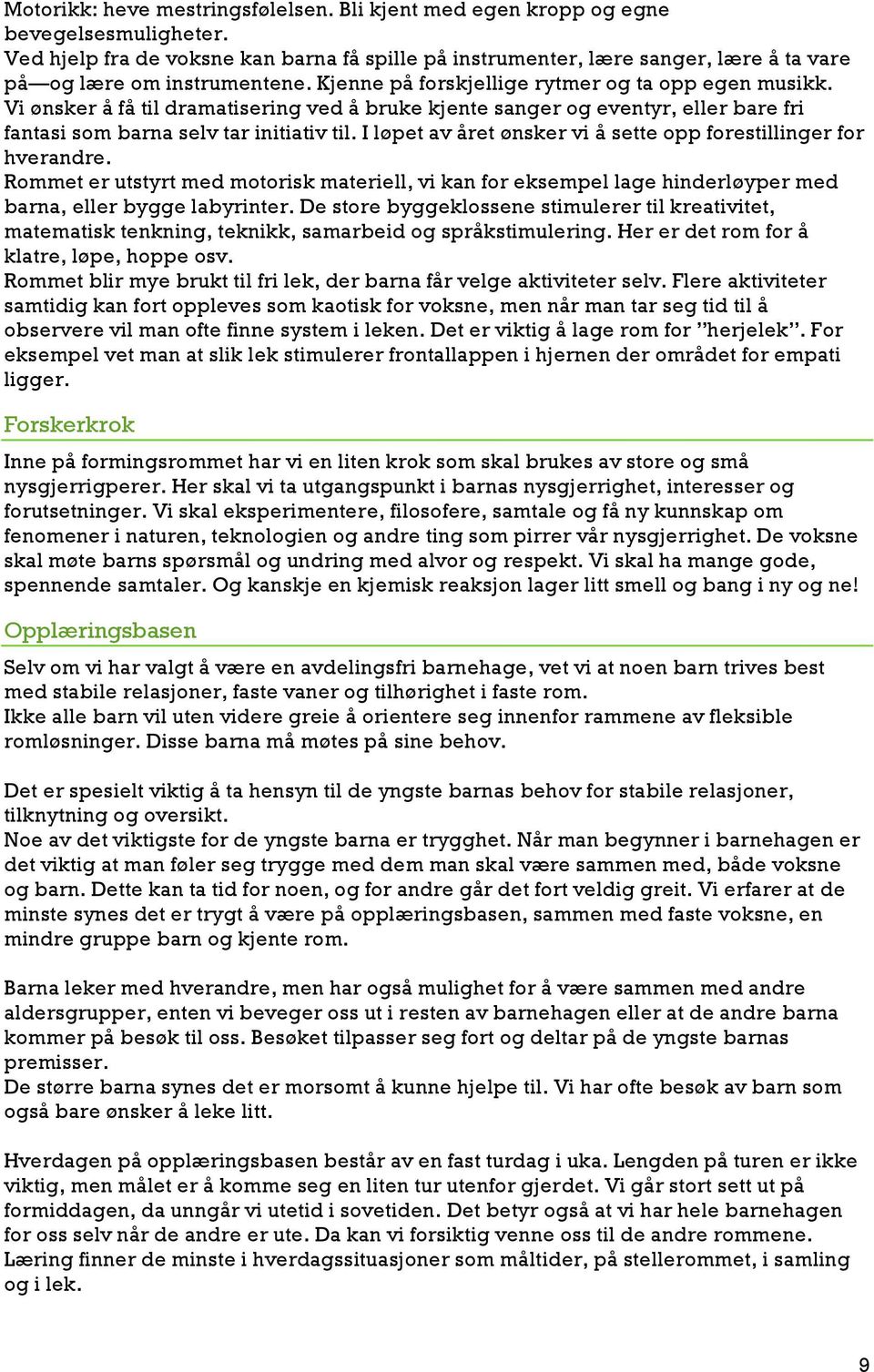 Motorikk: heve mestringsfølelsen. Bli kjent med egen kropp og egne bevegelsesmuligheter.
Ved hjelp fra de voksne kan barna få spille på instrumenter, lære sanger, lære å ta vare på—og lære om instrumentene. Kjenne på forskjellige rytmer og ta opp egen musikk.
Vi ønsker å få til dramatisering ved å bruke kjente sanger og eventyr, eller bare fri fantasi som barna selv tar initiativ til. I løpet av året ønsker vi å sette opp forestillinger for hverandre.
Rommet er utstyrt med motorisk materiell, vi kan for eksempel lage hinderløyper med barna, eller bygge labyrinter. De store byggeklossene stimulerer til kreativitet, matematisk tenkning, teknikk, samarbeid og språkstimulering. Her er det rom for å klatre, løpe, hoppe osv.
Rommet blir mye brukt til fri lek, der barna får velge aktiviteter selv. Flere aktiviteter samtidig kan fort oppleves som kaotisk for voksne, men når man tar seg tid til å observere vil man ofte finne system i leken. Det er viktig å lage rom for "herjelek". For eksempel vet man at slik lek stimulerer frontallappen i hjernen der området for empati ligger.

Forskerkrok

Inne på formingsrommet har vi en liten krok som skal brukes av store og små nysgjerrigperer. Her skal vi ta utgangspunkt i barnas nysgjerrighet, interesser og forutsetninger. Vi skal eksperimentere, filosofere, samtale og få ny kunnskap om fenomener i naturen, teknologien og andre ting som pirrer vår nysgjerrighet. De voksne skal møte barns spørsmål og undring med alvor og respekt. Vi skal ha mange gode, spennende samtaler. Og kanskje en kjemisk reaksjon lager litt smell og bang i ny og ne!

Opplæringsbasen

Selv om vi har valgt å være en avdelingsfri barnehage, vet vi at noen barn trives best med stabile relasjoner, faste vaner og tilhørighet i faste rom.
Ikke alle barn vil uten videre greie å orientere seg innenfor rammene av fleksible romløsninger. Disse barna må møtes på sine behov.

Det er spesielt viktig å ta hensyn til de yngste barnas behov for stabile relasjoner, tilknytning og oversikt.
Noe av det viktigste for de yngste barna er trygghet. Når man begynner i barnehagen er det viktig at man føler seg trygge med dem man skal være sammen med, både voksne og barn. Dette kan ta tid for noen, og for andre går det fort veldig greit. Vi erfarer at de minste synes det er trygt å være på opplæringsbasen, sammen med faste voksne, en mindre gruppe barn og kjente rom.

Barna leker med hverandre, men har også mulighet for å være sammen med andre aldersgrupper, enten vi beveger oss ut i resten av barnehagen eller at de andre barna kommer på besøk til oss. Besøket tilpasser seg fort og deltar på de yngste barnas premisser.
De større barna synes det er morsomt å kunne hjelpe til. Vi har ofte besøk av barn som også bare ønsker å leke litt.

Hverdagen på opplæringsbasen består av en fast turdag i uka. Lengden på turen er ikke viktig, men målet er å komme seg en liten tur utenfor gjerdet. Vi går stort sett ut på formiddagen, da unngår vi utetid i sovetiden. Det betyr også at vi har hele barnehagen for oss selv når de andre er ute. Da kan vi forsiktig venne oss til de andre rommene.
Læring finner de minste i hverdagssituasjoner som måltider, på stellerommet, i samling og i lek.

9